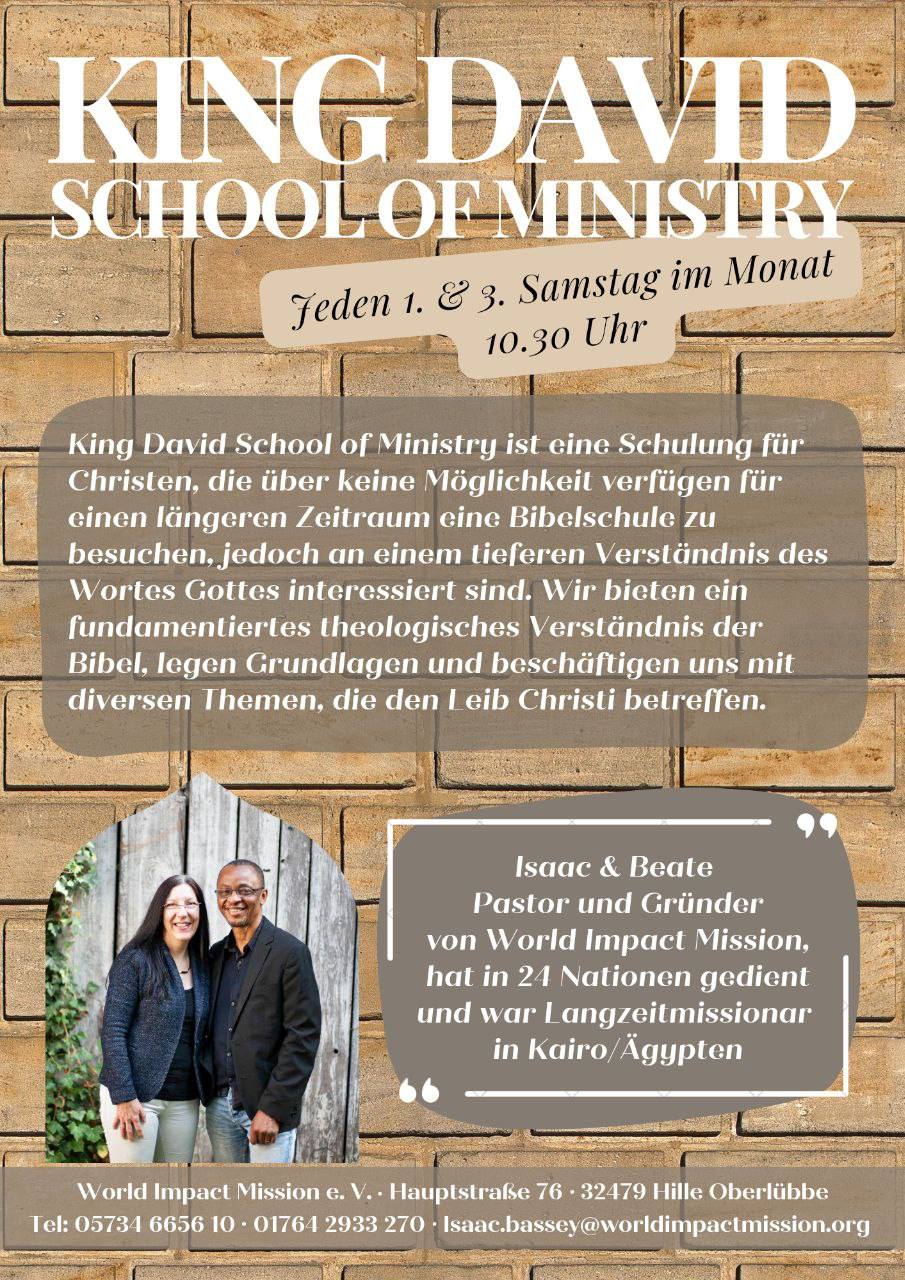 KING DAVID
SCHOOL OF MINISTRY

Jeden 1. & 3. Samstag im Monat
10.30 Uhr

King David School of Ministry ist eine Schulung für Christen, die über keine Möglichkeit verfügen für einen längeren Zeitraum eine Bibelschule zu besuchen, jedoch an einem tieferen Verständnis des Wortes Gottes interessiert sind. Wir bieten ein fundamentiertes theologisches Verständnis der Bibel, legen Grundlagen und beschäftigen uns mit diversen Themen, die den Leib Christi betreffen.

Isaac & Beate
Pastor und Gründer von World Impact Mission, hat in 24 Nationen gedient und war Langzeitmissionar in Kairo/Ägypten

World Impact Mission e. V. · Hauptstraße 76 · 32479 Hille Oberlübbe
Tel: 05734 6656 10 · 01764 2933 270 · Isaac.bassey@worldimpactmission.org